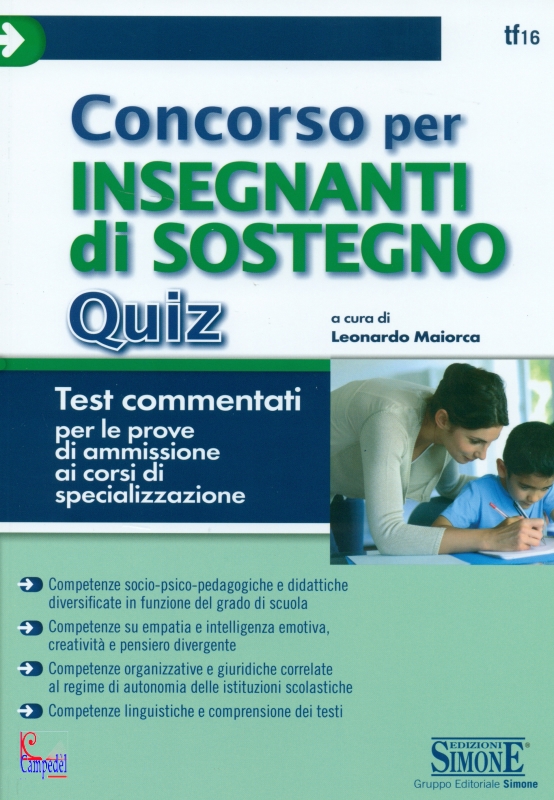 tf16

Concorso per
INSEGNANTI
di SOSTEGNO
Quiz

a cura di
Leonardo Maiorca

Test commentati
per le prove di ammissione ai corsi di specializzazione

Competenze socio-psico-pedagogiche e didattiche diversificate in funzione del grado di scuola

Competenze su empatia e intelligenza emotiva, creatività e pensiero divergente

Competenze organizzative e giuridiche correlate al regime di autonomia delle istituzioni scolastiche

Competenze linguistiche e comprensione dei testi

Campedel

EDIZIONI
SIMONE
Gruppo Editoriale Simone